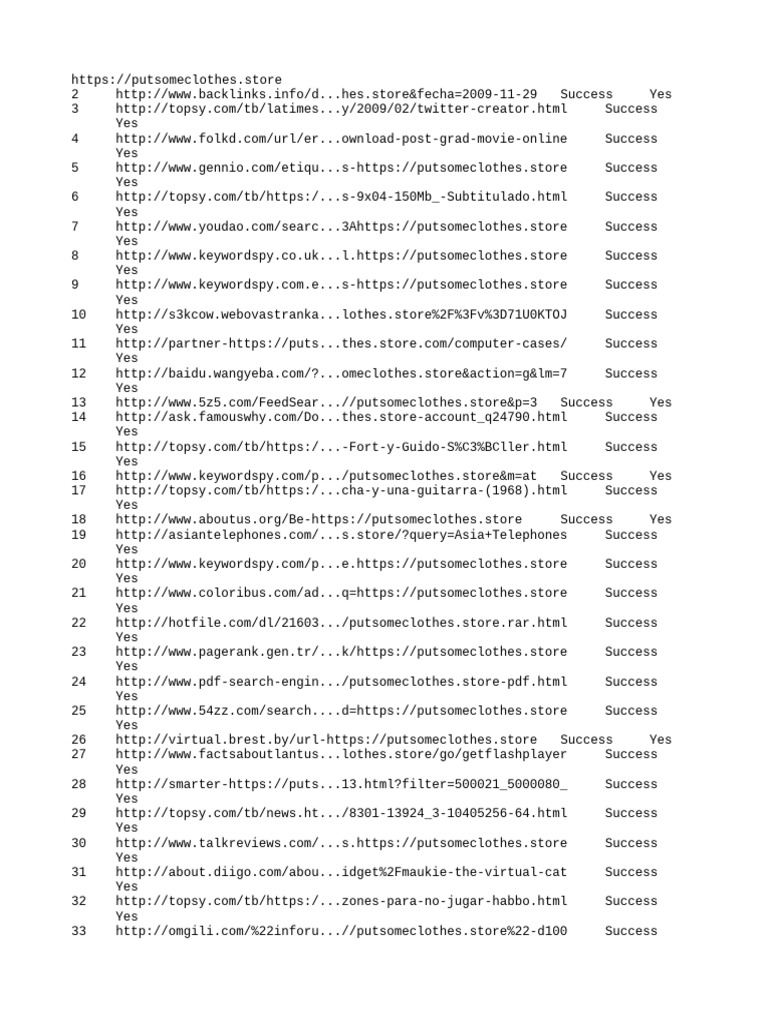 https://putsomeclothes.store
2 http://www.backlinks.info/d...hes.store&fecha=2009-11-29 Success Yes
3 http://topsy.com/tb/latimes...y/2009/02/twitter-creator.html Success Yes
4 http://www.folkd.com/url/er...ownload-post-grad-movie-online Success Yes
5 http://www.gennio.com/etiqu...s-https://putsomeclothes.store Success Yes
6 http://topsy.com/tb/https:/...s-9x04-150Mb_-Subtitulado.html Success Yes
7 http://www.youdao.com/searc...3Ahttps://putsomeclothes.store Success Yes
8 http://www.keywordspy.co.uk...l.https://putsomeclothes.store Success Yes
9 http://www.keywordspy.com.e...s-https://putsomeclothes.store Success Yes
10 http://s3kcow.webovastranka...lothes.store%2F%3Fv%3D71U0KTOJ Success Yes
11 http://partner-https://puts...thes.store.com/computer-cases/ Success Yes
12 http://baidu.wangyeba.com/?...omeclothes.store&action=g&lm=7 Success Yes
13 http://www.5z5.com/FeedSear...//putsomeclothes.store&p=3 Success Yes
14 http://ask.famouswhy.com/Do...thes.store-account_q24790.html Success Yes
15 http://topsy.com/tb/https:/...-Fort-y-Guido-S%C3%BCller.html Success Yes
16 http://www.keywordspy.com/p.../putsomeclothes.store&m=at Success Yes
17 http://topsy.com/tb/https:/...cha-y-una-guitarra-(1968).html Success Yes
18 http://www.aboutus.org/Be-https://putsomeclothes.store Success Yes
19 http://asiantelephones.com/...s.store/?query=Asia+Telephones Success Yes
20 http://www.keywordspy.com/p...e.https://putsomeclothes.store Success Yes
21 http://www.coloribus.com/ad...q=https://putsomeclothes.store Success Yes
22 http://hotfile.com/dl/21603.../putsomeclothes.store.rar.html Success Yes
23 http://www.pagerank.gen.tr/...k/https://putsomeclothes.store Success Yes
24 http://www.pdf-search-engin.../putsomeclothes.store-pdf.html Success Yes
25 http://www.54zz.com/search....d=https://putsomeclothes.store Success Yes
26 http://virtual.brest.by/url-https://putsomeclothes.store Success Yes
27 http://www.factsaboutlantus...lothes.store/go/getflashplayer Success Yes
28 http://smarter-https://puts...13.html?filter=500021_5000080_ Success Yes
29 http://topsy.com/tb/news.ht.../8301-13924_3-10405256-64.html Success Yes
30 http://www.talkreviews.com/...s.https://putsomeclothes.store Success Yes
31 http://about.diigo.com/abou...idget%2Fmaukie-the-virtual-cat Success Yes
32 http://topsy.com/tb/https:/...zones-para-no-jugar-habbo.html Success Yes
33 http://omgili.com/%22inforu...//putsomeclothes.store%22-d100 Success